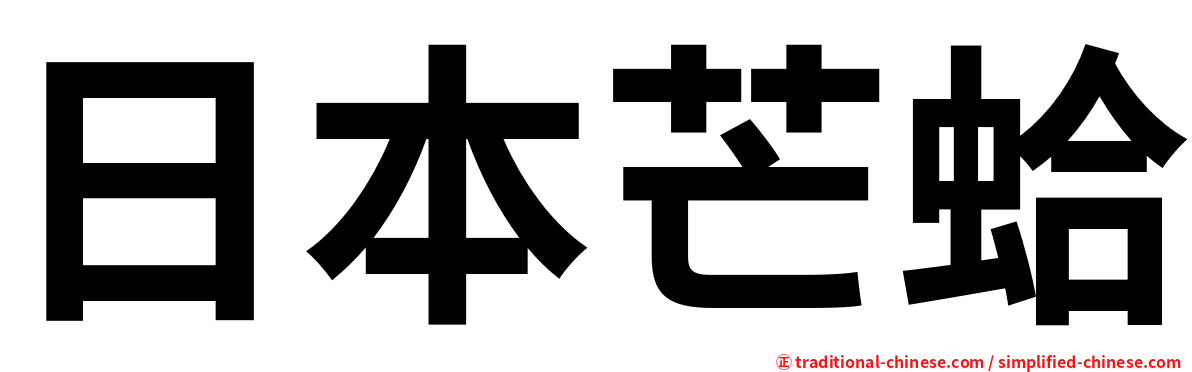 日本芒蛤

正 traditional-chinese.com / simplified-chinese.com